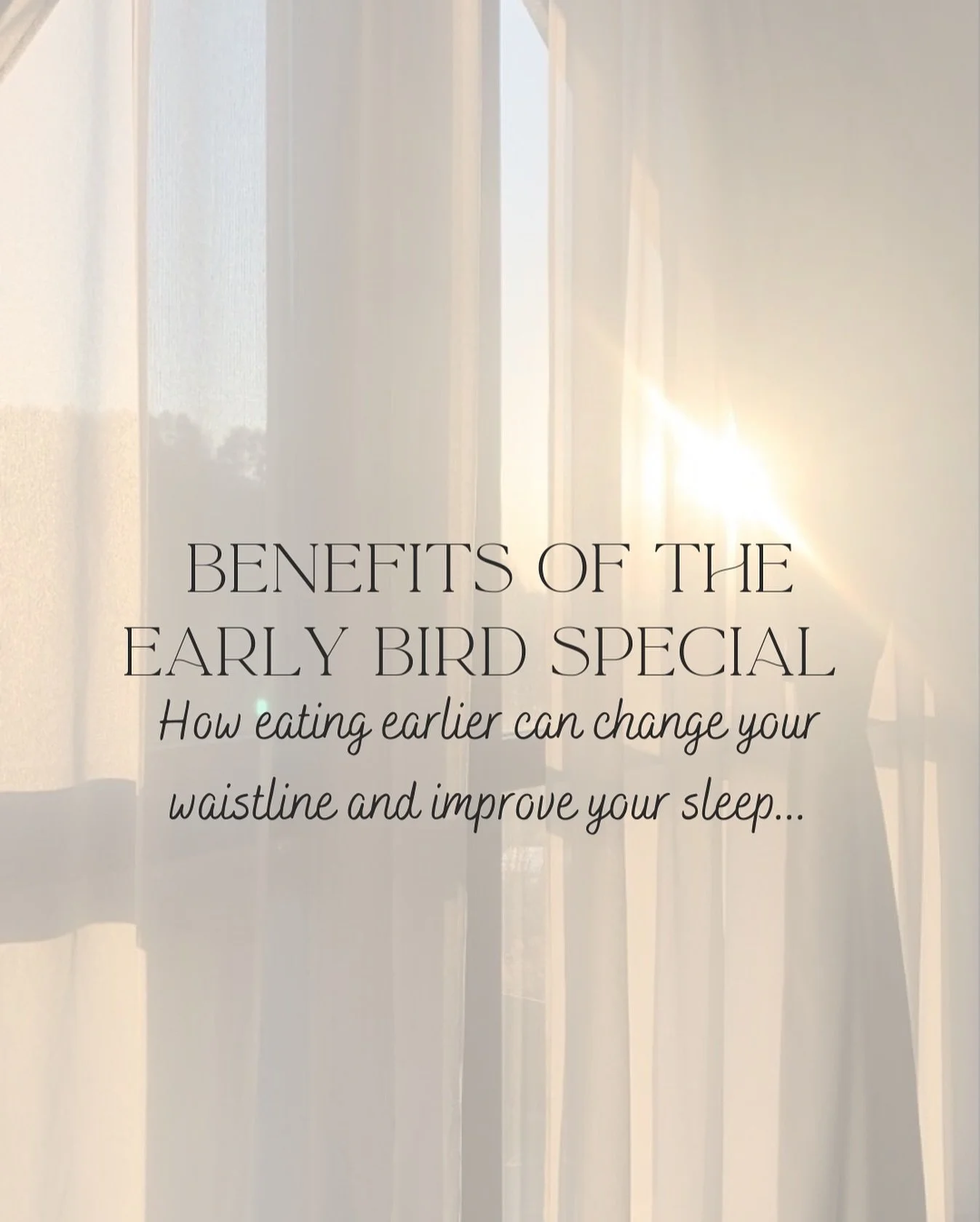 BENEFITS OF THE EARLY BIRD SPECIAL

How eating earlier can change your waistline and improve your sleep...